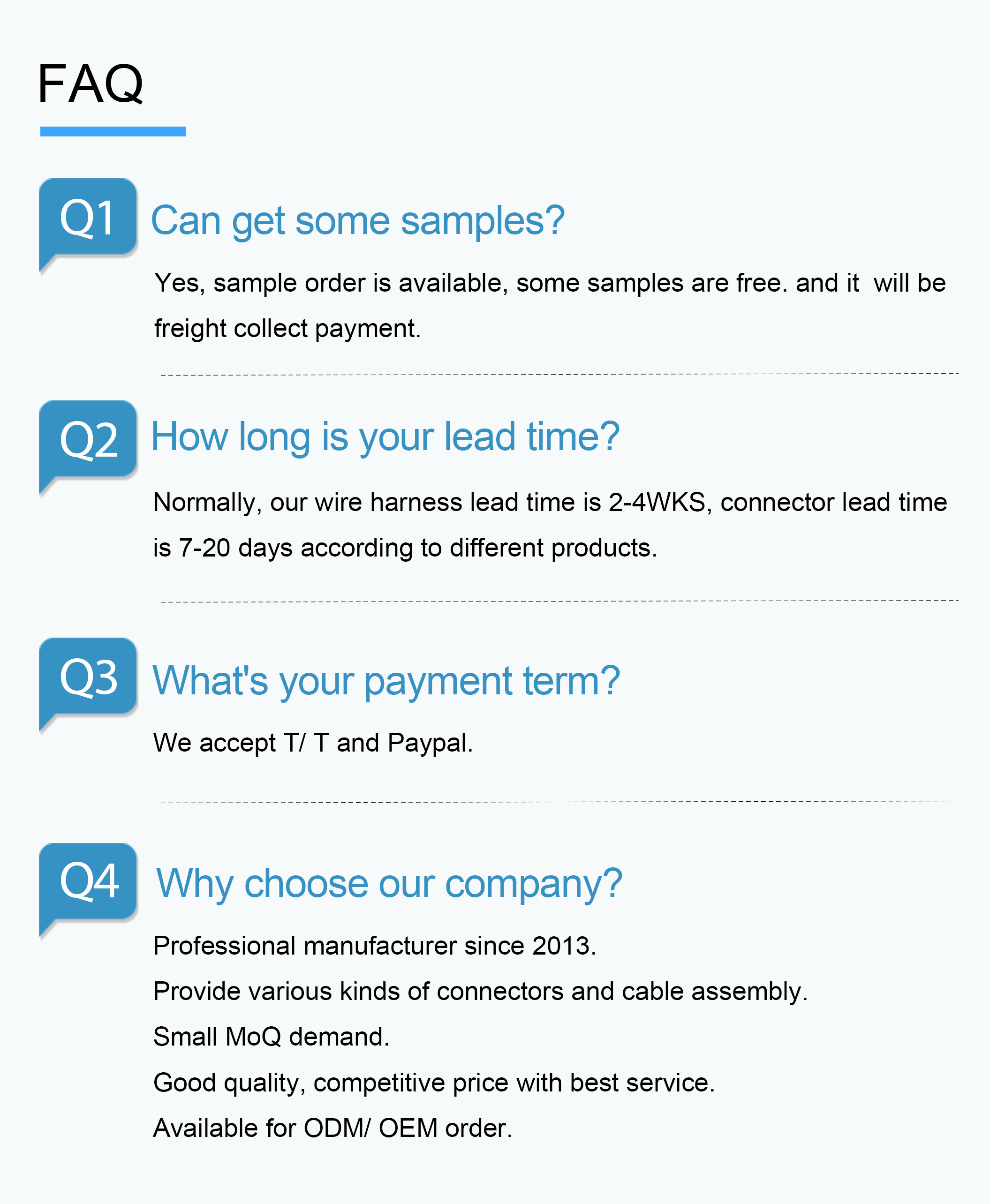 FAQ

Q1 Can get some samples?

Yes, sample order is available, some samples are free. and it  will be freight collect payment.

Q2 How long is your lead time?

Normally, our wire harness lead time is 2-4WKS, connector lead time is 7-20 days according to different products.

Q3 What's your payment term?

We accept T/ T and Paypal.

Q4 Why choose our company?

Professional manufacturer since 2013.
Provide various kinds of connectors and cable assembly.
Small MoQ demand.
Good quality, competitive price with best service.
Available for ODM/ OEM order.